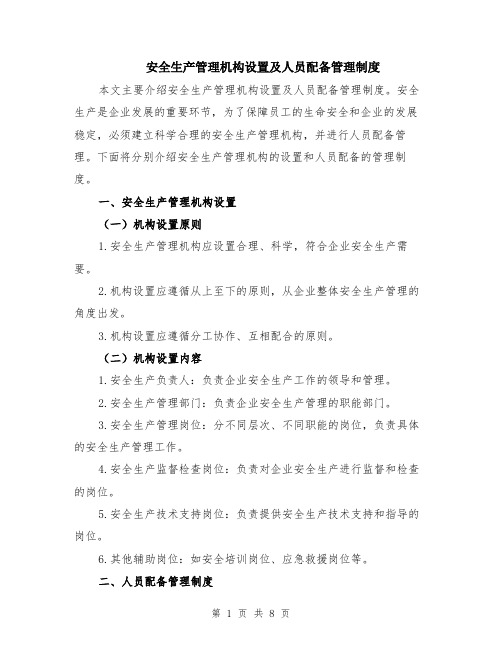 安全生产管理机构设置及人员配备管理制度

本文主要介绍安全生产管理机构设置及人员配备管理制度。安全生产是企业发展的重要环节，为了保障员工的生命安全和企业的发展稳定，必须建立科学合理的安全生产管理机构，并进行人员配备管理。下面将分别介绍安全生产管理机构的设置和人员配备的管理制度。

一、安全生产管理机构设置

（一）机构设置原则

1.安全生产管理机构应设置合理、科学，符合企业安全生产需要。

2.机构设置应遵循从上至下的原则，从企业整体安全生产管理的角度出发。

3.机构设置应遵循分工协作、互相配合的原则。

（二）机构设置内容

1.安全生产负责人：负责企业安全生产工作的领导和管理。

2.安全生产管理部门：负责企业安全生产管理的职能部门。

3.安全生产管理岗位：分不同层次、不同职能的岗位，负责具体的安全生产管理工作。

4.安全生产监督检查岗位：负责对企业安全生产进行监督和检查的岗位。

5.安全生产技术支持岗位：负责提供安全生产技术支持和指导的岗位。

6.其他辅助岗位：如安全培训岗位、应急救援岗位等。

二、人员配备管理制度

第 1 页 共 8 页